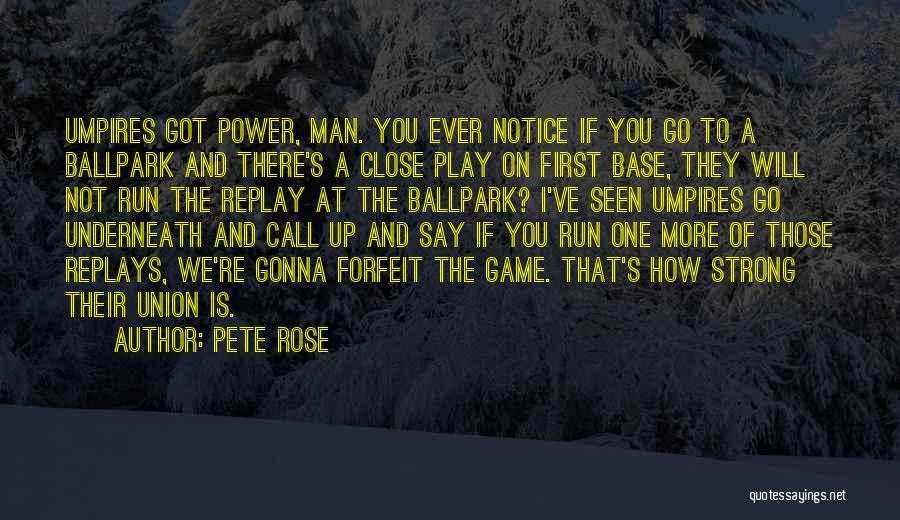 UMPIRES GOT POWER, MAN. YOU EVER NOTICE IF YOU GO TO A BALLPARK AND THERE'S A CLOSE PLAY ON FIRST BASE, THEY WILL NOT RUN THE REPLAY AT THE BALLPARK? I'VE SEEN UMPIRES GO UNDERNEATH AND CALL UP AND SAY IF YOU RUN ONE MORE OF THOSE REPLAYS, WE'RE GONNA FORFEIT THE GAME. THAT'S HOW STRONG THEIR UNION IS.

AUTHOR: PETE ROSE

quotessayings.net